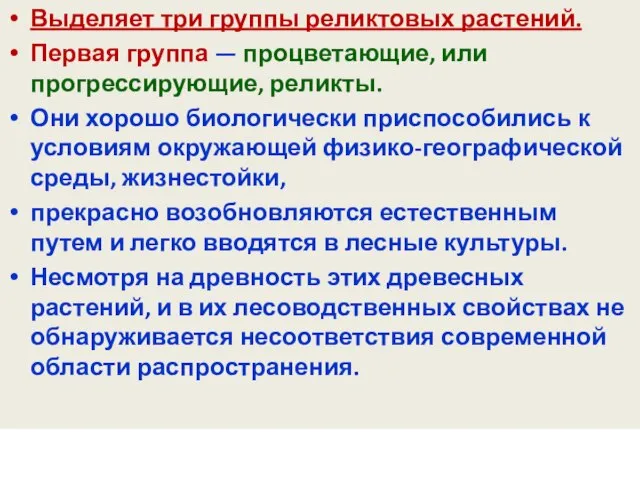 • Выделяет три группы реликтовых растений.
• Первая группа — процветающие, или прогрессирующие, реликты.
• Они хорошо биологически приспособились к условиям окружающей физико-географической среды, жизнестойки,
• прекрасно возобновляются естественным путем и легко вводятся в лесные культуры.
• Несмотря на древность этих древесных растений, и в их лесоводственных свойствах не обнаруживается несоответствия современной области распространения.